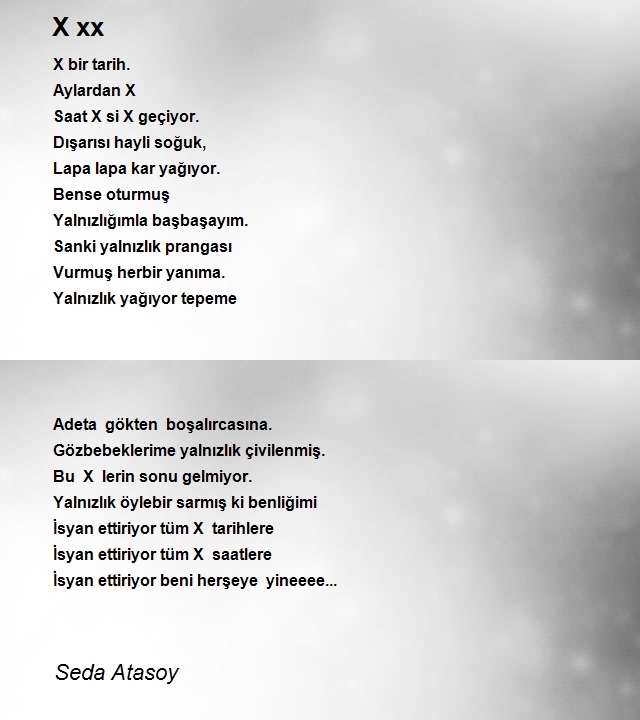 X xx

X bir tarih.
Aylardan X
Saat X si X geçiyor.
Dışarısı hayli soğuk,
Lapa lapa kar yağıyor.
Bense oturmuş
Yalnızlığımla başbaşayım.
Sanki yalnızlık prangası
Vurmuş herbir yanıma.
Yalnızlık yağıyor tepeme

Adeta gökten boşalırcasına.
Gözbebeklerime yalnızlık çivilenmiş.
Bu X lerin sonu gelmiyor.
Yalnızlık öylebir sarmış ki benliğimi
İsyan ettiriyor tüm X tarihlere
İsyan ettiriyor tüm X saatlere
İsyan ettiriyor beni herşeye yineeee...

Seda Atasoy